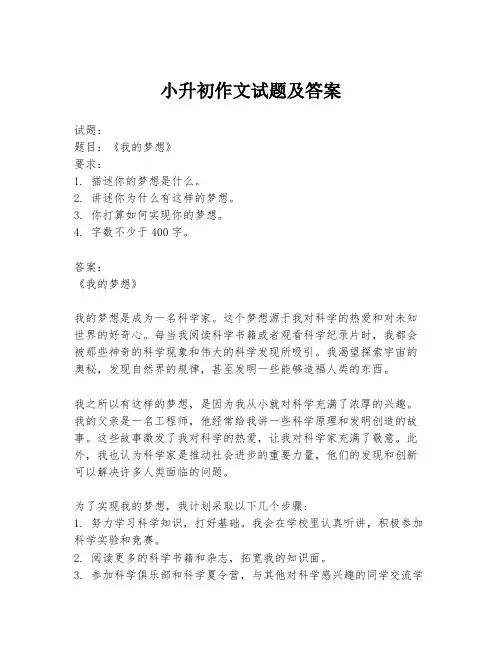 小升初作文试题及答案

试题：
题目：《我的梦想》
要求：
1. 描述你的梦想是什么。
2. 讲述你为什么有这样的梦想。
3. 你打算如何实现你的梦想。
4. 字数不少于 400 字。

答案：
《我的梦想》

我的梦想是成为一名科学家。这个梦想源于我对科学的热爱和对未知世界的好奇心。每当我阅读科学书籍或者观看科学纪录片时，我都会被那些神奇的科学现象和伟大的科学发现所吸引。我渴望探索宇宙的奥秘，发现自然界的规律，甚至发明一些能够造福人类的东西。

我之所以有这样的梦想，是因为我从小就对科学充满了浓厚的兴趣。我的父亲是一名工程师，他经常给我讲一些科学原理和发明创造的故事。这些故事激发了我对科学的热爱，让我对科学家充满了敬意。此外，我也认为科学家是推动社会进步的重要力量，他们的发现和创新可以解决许多人类面临的问题。

为了实现我的梦想，我计划采取以下几个步骤：
1. 努力学习科学知识，打好基础。我会在学校里认真听讲，积极参加科学实验和竞赛。
2. 阅读更多的科学书籍和杂志，拓宽我的知识面。
3. 参加科学俱乐部和科学夏令营，与其他对科学感兴趣的同学交流学